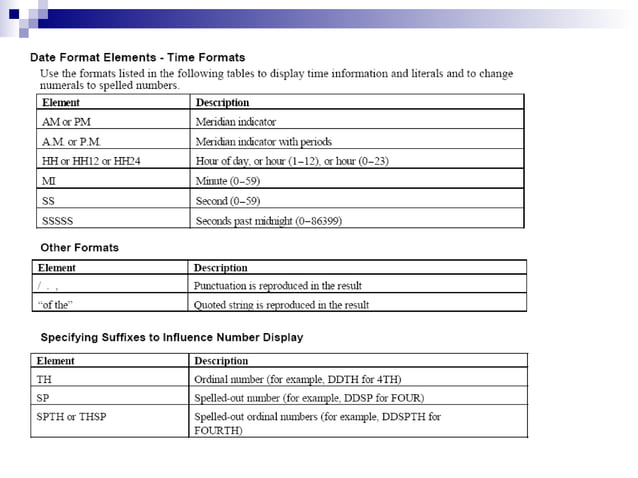 Date Format Elements - Time Formats

Use the formats listed in the following tables to display time information and literals and to change numerals to spelled numbers.

| Element | Description |
|---|---|
| AM or PM | Meridian indicator |
| A.M. or P.M. | Meridian indicator with periods |
| HH or HH12 or HH24 | Hour of day, or hour (1–12), or hour (0–23) |
| MI | Minute (0–59) |
| SS | Second (0–59) |
| SSSSS | Seconds past midnight (0–86399) |

Other Formats

| Element | Description |
|---|---|
| / . , | Punctuation is reproduced in the result |
| "of the" | Quoted string is reproduced in the result |

Specifying Suffixes to Influence Number Display

| Element | Description |
|---|---|
| TH | Ordinal number (for example, DDTH for 4TH) |
| SP | Spelled-out number (for example, DDSP for FOUR) |
| SPTH or THSP | Spelled-out ordinal numbers (for example, DDSPTH for FOURTH) |